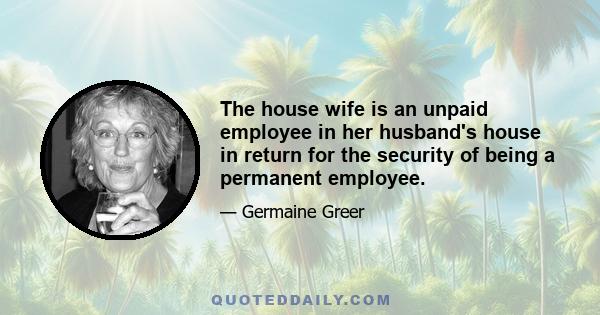 The house wife is an unpaid employee in her husband's house in return for the security of being a permanent employee.

— Germaine Greer

QUOTEDDAILY.COM